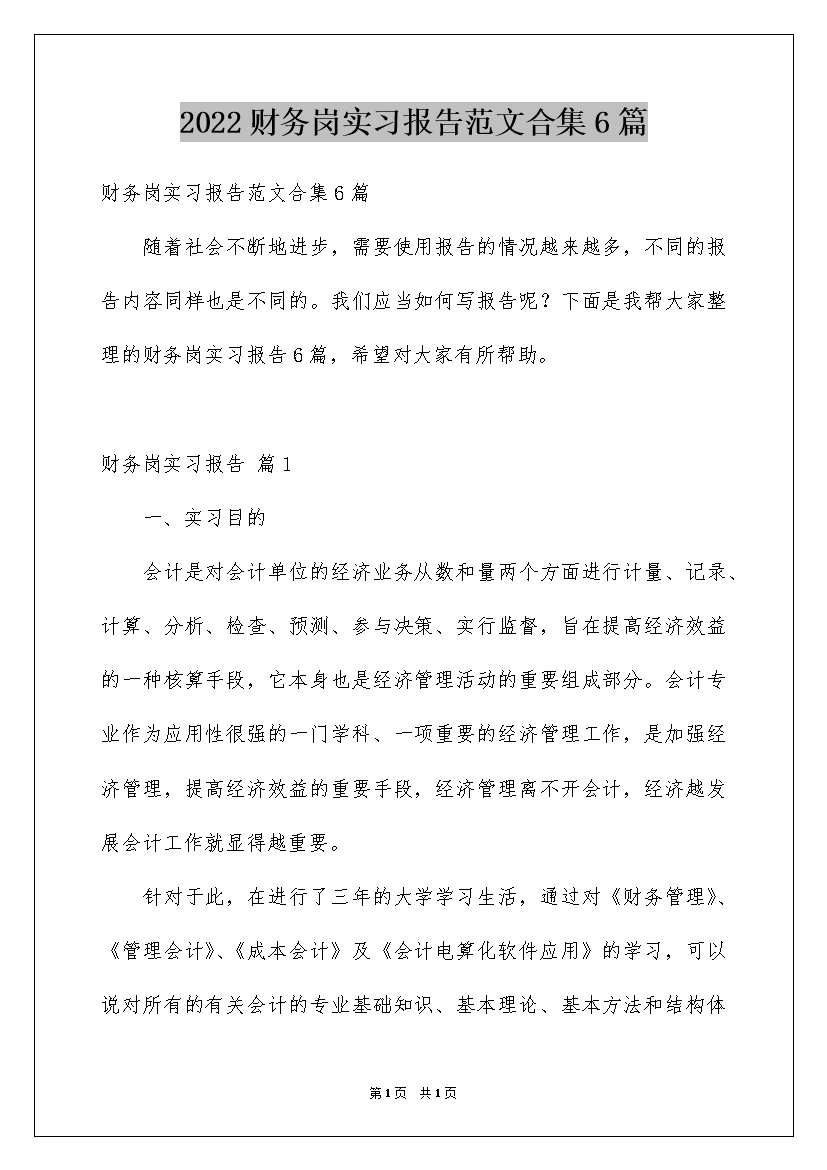 2022财务岗实习报告范文合集6篇

财务岗实习报告范文合集6篇

随着社会不断地进步，需要使用报告的情况越来越多，不同的报告内容同样也是不同的。我们应当如何写报告呢？下面是我帮大家整理的财务岗实习报告6篇，希望对大家有所帮助。

财务岗实习报告 篇1

一、实习目的

会计是对会计单位的经济业务从数和量两个方面进行计量、记录、计算、分析、检查、预测、参与决策、实行监督，旨在提高经济效益的一种核算手段，它本身也是经济管理活动的重要组成部分。会计专业作为应用性很强的一门学科、一项重要的经济管理工作，是加强经济管理，提高经济效益的重要手段，经济管理离不开会计，经济越发展会计工作就显得越重要。

针对于此，在进行了三年的大学学习生活，通过对《财务管理》、《管理会计》、《成本会计》及《会计电算化软件应用》的学习，可以说对所有的有关会计的专业基础知识、基本理论、基本方法和结构体

第1页 共1页